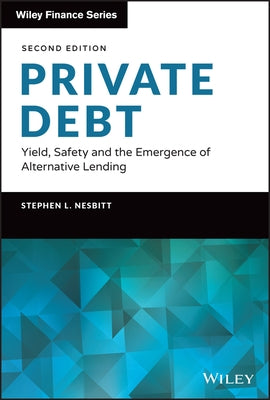 Wiley Finance Series

SECOND EDITION

PRIVATE DEBT

Yield, Safety and the Emergence of Alternative Lending

STEPHEN L. NESBITT

WILEY